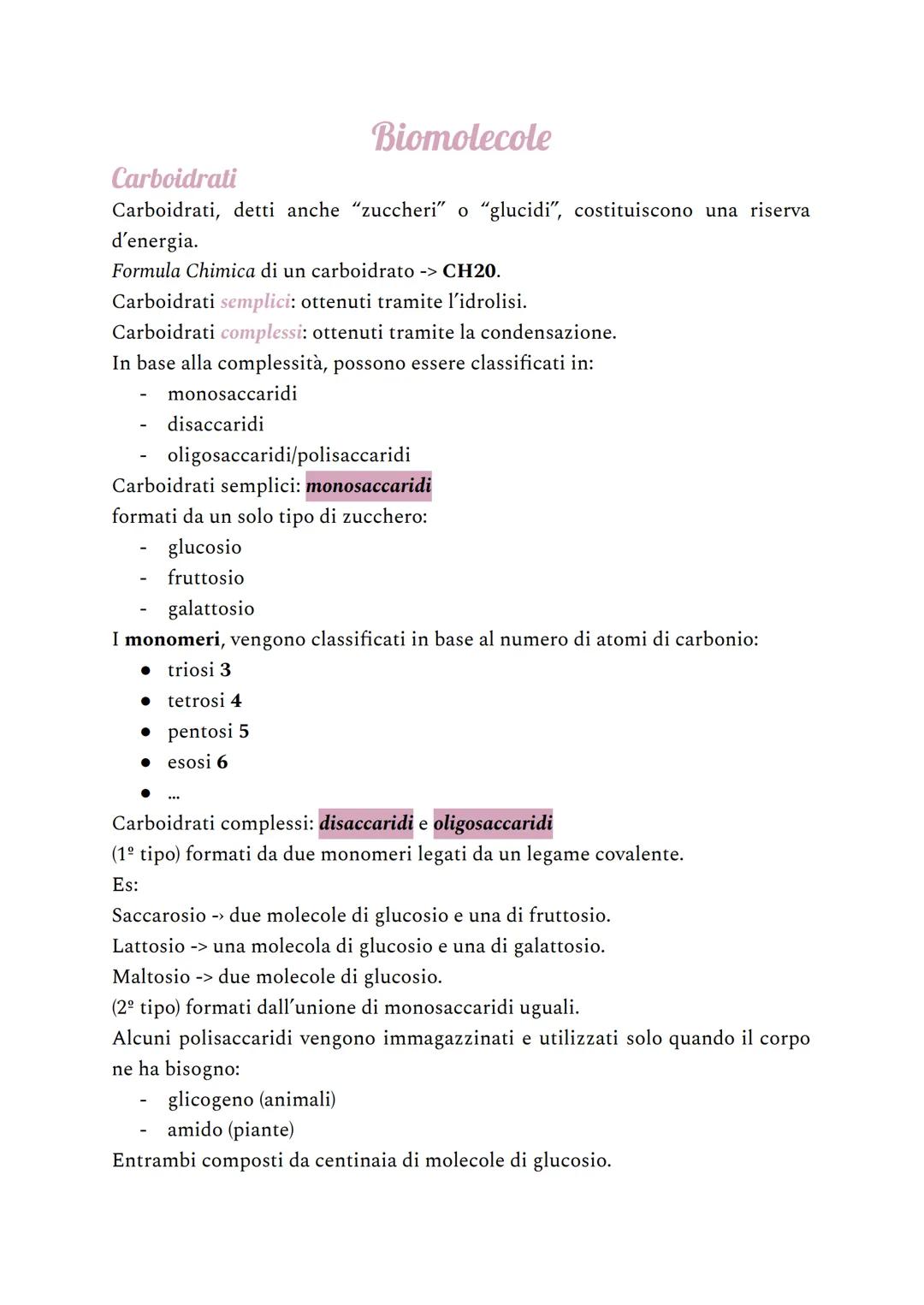 Biomolecole

Carboidrati

Carboidrati, detti anche “zuccheri” o “glucidi”, costituiscono una riserva d’energia.
Formula Chimica di un carboidrato -> CH20.
Carboidrati semplici: ottenuti tramite l’idrolisi.
Carboidrati complessi: ottenuti tramite la condensazione.
In base alla complessità, possono essere classificati in:
- monosaccaridi
- disaccaridi
- oligosaccaridi/polisaccaridi

Carboidrati semplici: monosaccaridi
formati da un solo tipo di zucchero:
- glucosio
- fruttosio
- galattosio

I monomeri, vengono classificati in base al numero di atomi di carbonio:
● triosi 3
● tetrosi 4
● pentosi 5
● esosi 6
● ...

Carboidrati complessi: disaccaridi e oligosaccaridi
(1º tipo) formati da due monomeri legati da un legame covalente.
Es:
Saccarosio -> due molecole di glucosio e una di fruttosio.
Lattosio -> una molecola di glucosio e una di galattosio.
Maltosio -> due molecole di glucosio.
(2º tipo) formati dall’unione di monosaccaridi uguali.
Alcuni polisaccaridi vengono immagazzinati e utilizzati solo quando il corpo ne ha bisogno:
- glicogeno (animali)
- amido (piante)

Entrambi composti da centinaia di molecole di glucosio.